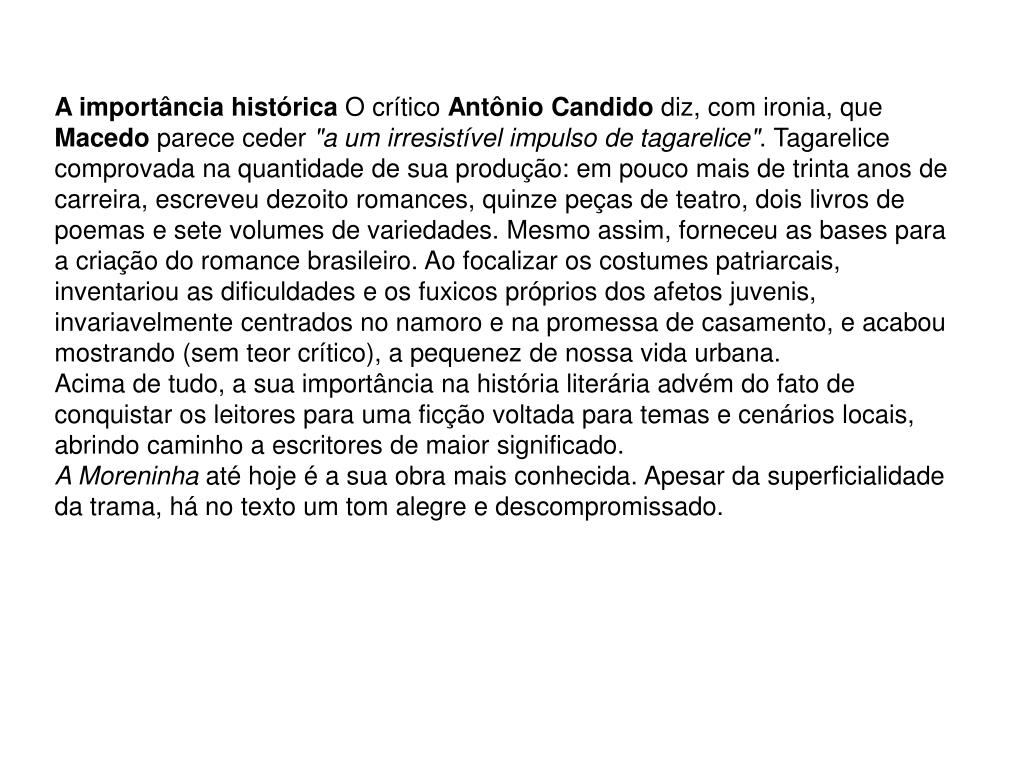 A importância histórica O crítico Antônio Candido diz, com ironia, que Macedo parece ceder "a um irresistível impulso de tagarelice". Tagarelice comprovada na quantidade de sua produção: em pouco mais de trinta anos de carreira, escreveu dezoito romances, quinze peças de teatro, dois livros de poemas e sete volumes de variedades. Mesmo assim, forneceu as bases para a criação do romance brasileiro. Ao focalizar os costumes patriarcais, inventariou as dificuldades e os fuxicos próprios dos afetos juvenis, invariavelmente centrados no namoro e na promessa de casamento, e acabou mostrando (sem teor crítico), a pequenez de nossa vida urbana.
Acima de tudo, a sua importância na história literária advém do fato de conquistar os leitores para uma ficção voltada para temas e cenários locais, abrindo caminho a escritores de maior significado.
A Moreninha até hoje é a sua obra mais conhecida. Apesar da superficialidade da trama, há no texto um tom alegre e descompromissado.